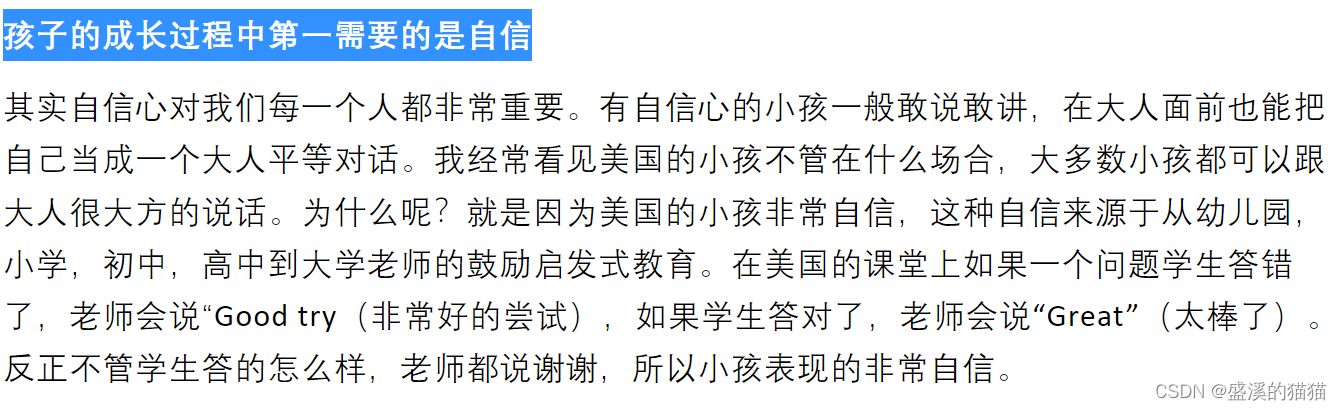 孩子的成长过程中第一需要的是自信

其实自信心对我们每一个人都非常重要。有自信心的小孩一般敢说敢讲，在大人面前也能把自己当成一个大人平等对话。我经常看见美国的小孩不管在什么场合，大多数小孩都可以跟大人很大方的说话。为什么呢？就是因为美国的小孩非常自信，这种自信来源于从幼儿园，小学，初中，高中到大学老师的鼓励启发式教育。在美国的课堂上如果一个问题学生答错了，老师会说“Good try（非常好的尝试），如果学生答对了，老师会说“Great”（太棒了）。反正不管学生答的怎么样，老师都说谢谢，所以小孩表现的非常自信。

CSDN @盛溪的猫猫